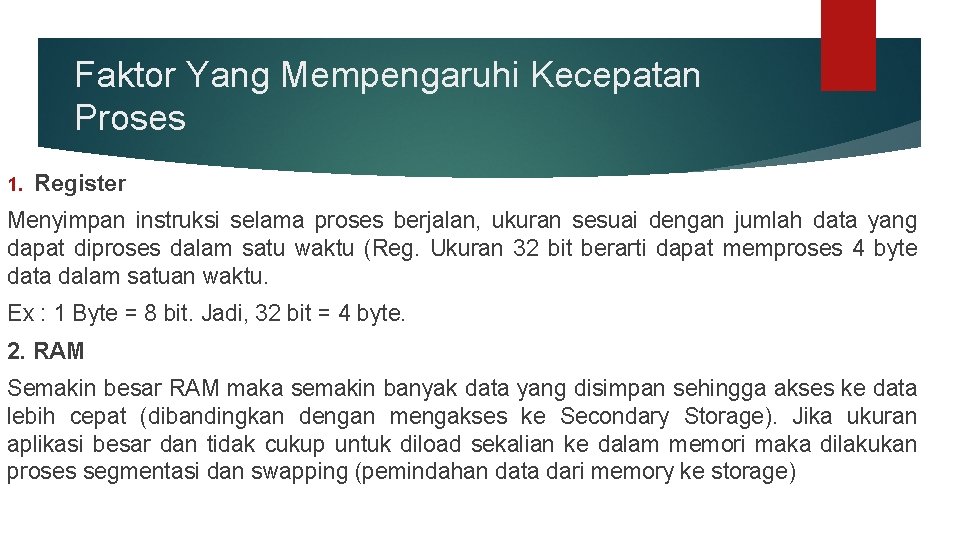 Faktor Yang Mempengaruhi Kecepatan Proses

1. Register

Menyimpan instruksi selama proses berjalan, ukuran sesuai dengan jumlah data yang dapat diproses dalam satu waktu (Reg. Ukuran 32 bit berarti dapat memproses 4 byte data dalam satuan waktu.

Ex : 1 Byte = 8 bit. Jadi, 32 bit = 4 byte.

2. RAM

Semakin besar RAM maka semakin banyak data yang disimpan sehingga akses ke data lebih cepat (dibandingkan dengan mengakses ke Secondary Storage). Jika ukuran aplikasi besar dan tidak cukup untuk diload sekalian ke dalam memori maka dilakukan proses segmentasi dan swapping (pemindahan data dari memory ke storage)